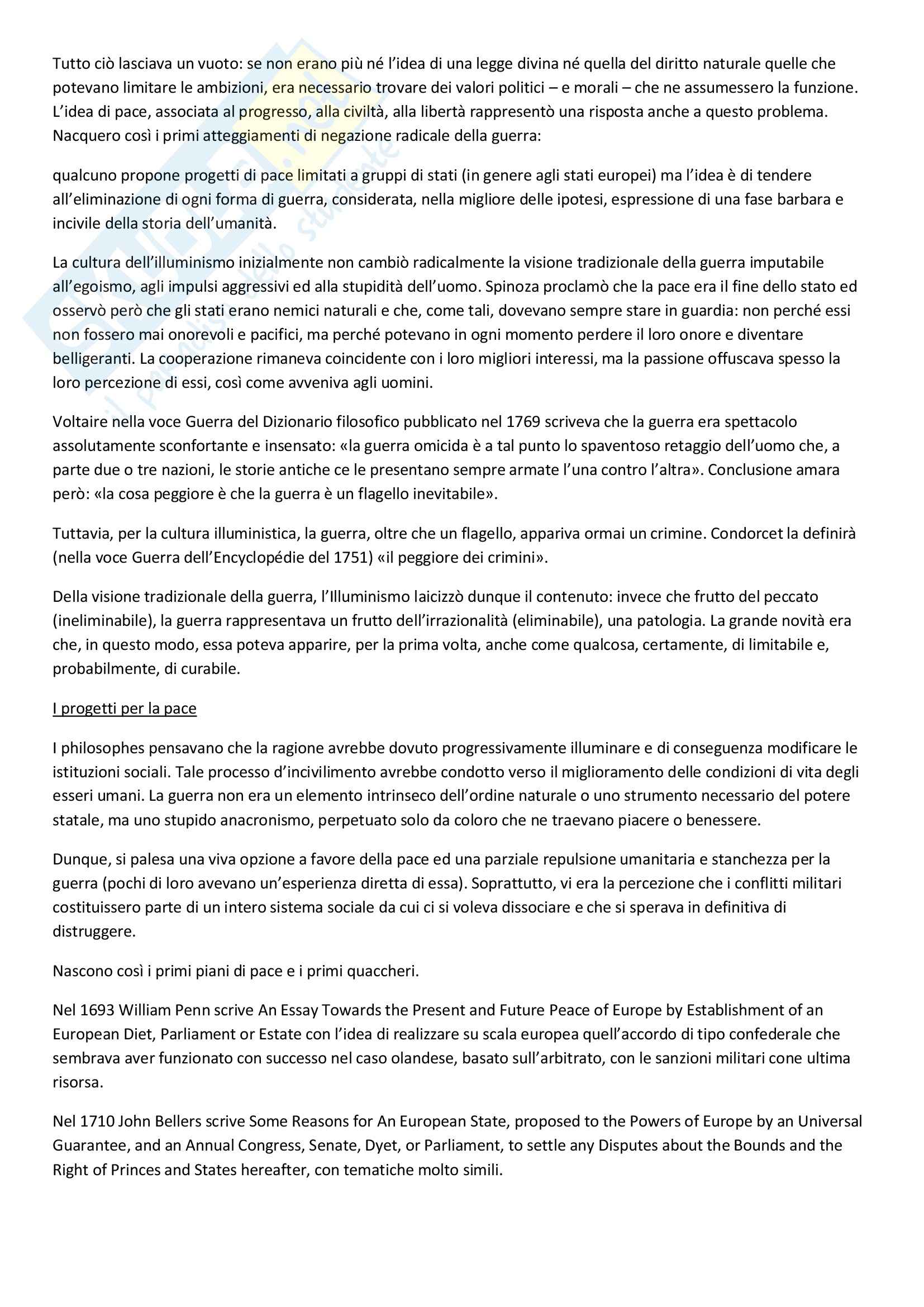 Tutto ciò lasciava un vuoto: se non erano più né l'idea di una legge divina né quella del diritto naturale quelle che potevano limitare le ambizioni, era necessario trovare dei valori politici – e morali – che ne assumessero la funzione. L'idea di pace, associata al progresso, alla civiltà, alla libertà rappresentò una risposta anche a questo problema. Nacquero così i primi atteggiamenti di negazione radicale della guerra:

qualcuno propone progetti di pace limitati a gruppi di stati (in genere agli stati europei) ma l'idea è di tendere all'eliminazione di ogni forma di guerra, considerata, nella migliore delle ipotesi, espressione di una fase barbara e incivile della storia dell'umanità.

La cultura dell'illuminismo inizialmente non cambiò radicalmente la visione tradizionale della guerra imputabile all'egoismo, agli impulsi aggressivi ed alla stupidità dell'uomo. Spinoza proclamò che la pace era il fine dello stato ed osservò però che gli stati erano nemici naturali e che, come tali, dovevano sempre stare in guardia: non perché essi non fossero mai onorevoli e pacifici, ma perché potevano in ogni momento perdere il loro onore e diventare belligeranti. La cooperazione rimaneva coincidente con i loro migliori interessi, ma la passione offuscava spesso la loro percezione di essi, così come avveniva agli uomini.

Voltaire nella voce Guerra del Dizionario filosofico pubblicato nel 1769 scriveva che la guerra era spettacolo assolutamente sconfortante e insensato: «la guerra omicida è a tal punto lo spaventoso retaggio dell'uomo che, a parte due o tre nazioni, le storie antiche ce le presentano sempre armate l'una contro l'altra». Conclusione amara però: «la cosa peggiore è che la guerra è un flagello inevitabile».

Tuttavia, per la cultura illuministica, la guerra, oltre che un flagello, appariva ormai un crimine. Condorcet la definirà (nella voce Guerra dell'Encyclopédie del 1751) «il peggiore dei crimini».

Della visione tradizionale della guerra, l'Illuminismo laicizzò dunque il contenuto: invece che frutto del peccato (ineliminabile), la guerra rappresentava un frutto dell'irrazionalità (eliminabile), una patologia. La grande novità era che, in questo modo, essa poteva apparire, per la prima volta, anche come qualcosa, certamente, di limitabile e, probabilmente, di curabile.

I progetti per la pace

I philosophes pensavano che la ragione avrebbe dovuto progressivamente illuminare e di conseguenza modificare le istituzioni sociali. Tale processo d'incivilimento avrebbe condotto verso il miglioramento delle condizioni di vita degli esseri umani. La guerra non era un elemento intrinseco dell'ordine naturale o uno strumento necessario del potere statale, ma uno stupido anacronismo, perpetuato solo da coloro che ne traevano piacere o benessere.

Dunque, si palesa una viva opzione a favore della pace ed una parziale repulsione umanitaria e stanchezza per la guerra (pochi di loro avevano un'esperienza diretta di essa). Soprattutto, vi era la percezione che i conflitti militari costituissero parte di un intero sistema sociale da cui ci si voleva dissociare e che si sperava in definitiva di distruggere.

Nascono così i primi piani di pace e i primi quaccheri.

Nel 1693 William Penn scrive An Essay Towards the Present and Future Peace of Europe by Establishment of an European Diet, Parliament or Estate con l'idea di realizzare su scala europea quell'accordo di tipo confederale che sembrava aver funzionato con successo nel caso olandese, basato sull'arbitrato, con le sanzioni militari cone ultima risorsa.

Nel 1710 John Bellers scrive Some Reasons for An European State, proposed to the Powers of Europe by an Universal Guarantee, and an Annual Congress, Senate, Dyet, or Parliament, to settle any Disputes about the Bounds and the Right of Princes and States hereafter, con tematiche molto simili.